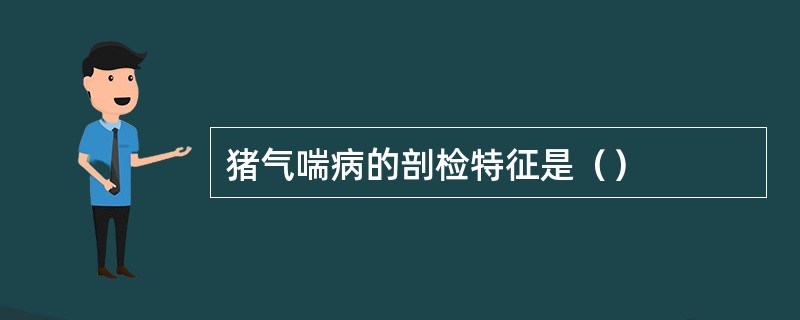 猪气喘病的剖检特征是（）